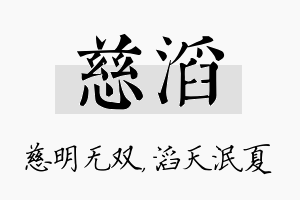 慈滔

慈明无双，滔天泯夏